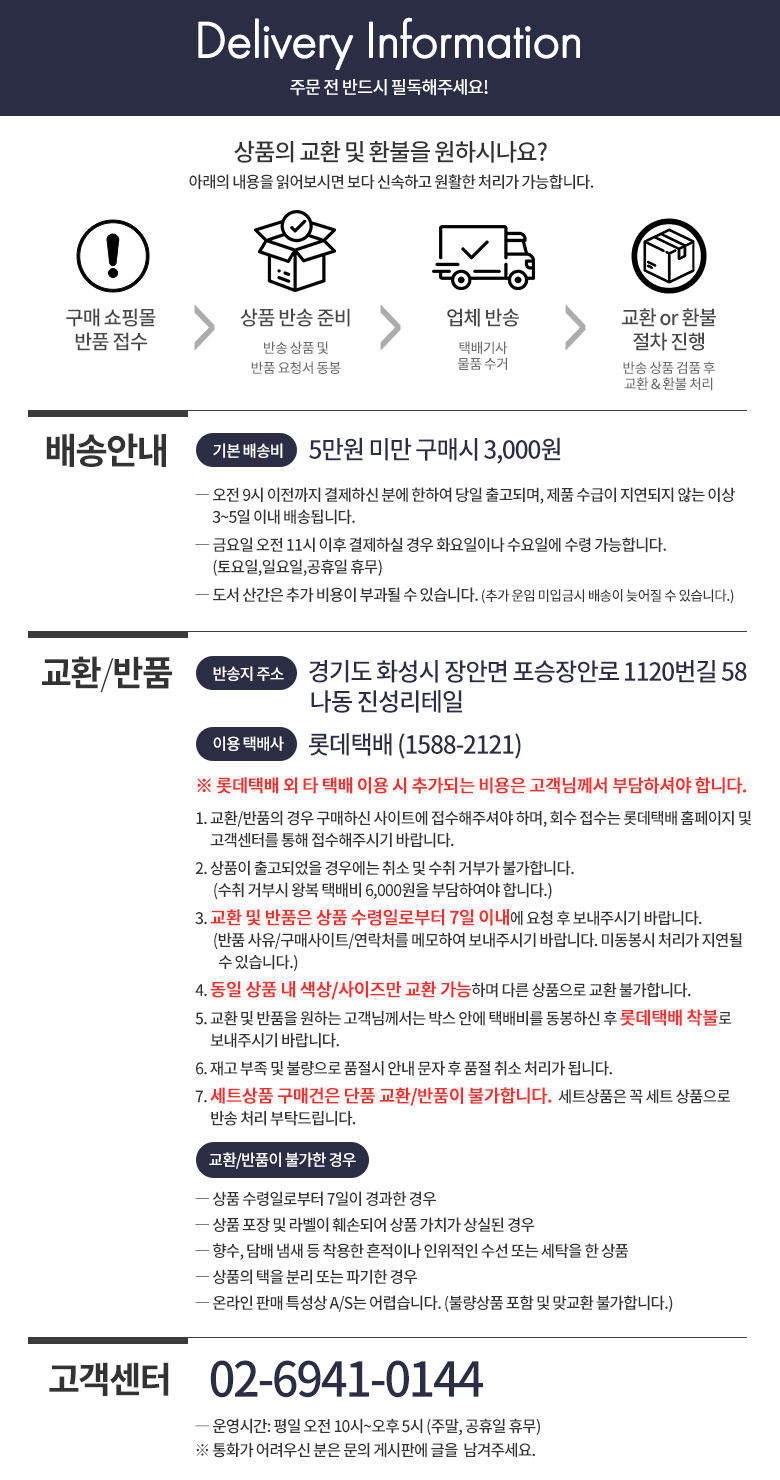 Delivery Information
주문 전 반드시 필독해주세요!

상품의 교환 및 환불을 원하시나요?
아래의 내용을 읽어보시면 보다 신속하고 원활한 처리가 가능합니다.

구매 쇼핑몰 반품 접수

상품 반송 준비
반송 상품 및 반품 요청서 동봉

업체 반송
택배기사 물품 수거

교환 or 환불 절차 진행
반송 상품 검품 후 교환 & 환불 처리

배송안내
기본 배송비 5만원 미만 구매시 3,000원

— 오전 9시 이전까지 결제하신 분에 한하여 당일 출고되며, 제품 수급이 지연되지 않는 이상 3~5일 이내 배송됩니다.
— 금요일 오전 11시 이후 결제하실 경우 화요일이나 수요일에 수령 가능합니다. (토요일,일요일,공휴일 휴무)
— 도서 산간은 추가 비용이 부과될 수 있습니다. (추가 운임 미입금시 배송이 늦어질 수 있습니다.)

교환/반품
반송지 주소 경기도 화성시 장안면 포승장안로 1120번길 58 나동 진성리테일
이용 택배사 롯데택배 (1588-2121)

※ 롯데택배 외 타 택배 이용 시 추가되는 비용은 고객님께서 부담하셔야 합니다.

1. 교환/반품의 경우 구매하신 사이트에 접수해주셔야 하며, 회수 접수는 롯데택배 홈페이지 및 고객센터를 통해 접수해주시기 바랍니다.
2. 상품이 출고되었을 경우에는 취소 및 수취 거부가 불가합니다. (수취 거부시 왕복 택배비 6,000원을 부담하여야 합니다.)
3. 교환 및 반품은 상품 수령일로부터 7일 이내에 요청 후 보내주시기 바랍니다. (반품 사유/구매사이트/연락처를 메모하여 보내주시기 바랍니다. 미동봉시 처리가 지연될 수 있습니다.)
4. 동일 상품 내 색상/사이즈만 교환 가능하며 다른 상품으로 교환 불가합니다.
5. 교환 및 반품을 원하는 고객님께서는 박스 안에 택배비를 동봉하신 후 롯데택배 착불로 보내주시기 바랍니다.
6. 재고 부족 및 불량으로 품절시 안내 문자 후 품절 취소 처리가 됩니다.
7. 세트상품 구매건은 단품 교환/반품이 불가합니다. 세트상품은 꼭 세트 상품으로 반송 처리 부탁드립니다.

교환/반품이 불가한 경우
— 상품 수령일로부터 7일이 경과한 경우
— 상품 포장 및 라벨이 훼손되어 상품 가치가 상실된 경우
— 향수, 담배 냄새 등 착용한 흔적이나 인위적인 수선 또는 세탁을 한 상품
— 상품의 택을 분리 또는 파기한 경우
— 온라인 판매 특성상 A/S는 어렵습니다. (불량상품 포함 및 맞교환 불가합니다.)

고객센터 02-6941-0144
— 운영시간: 평일 오전 10시~오후 5시 (주말, 공휴일 휴무)
※ 통화가 어려우신 분은 문의 게시판에 글을 남겨주세요.